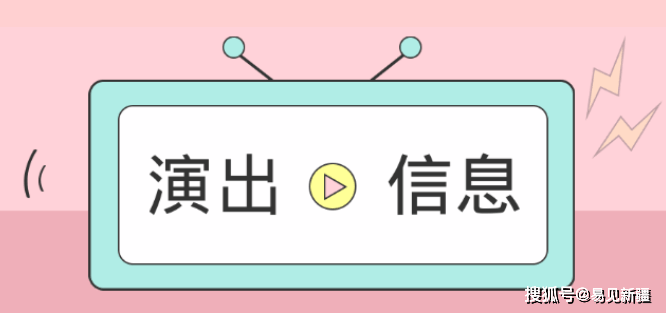 演出 信息

搜狐号@易见新疆